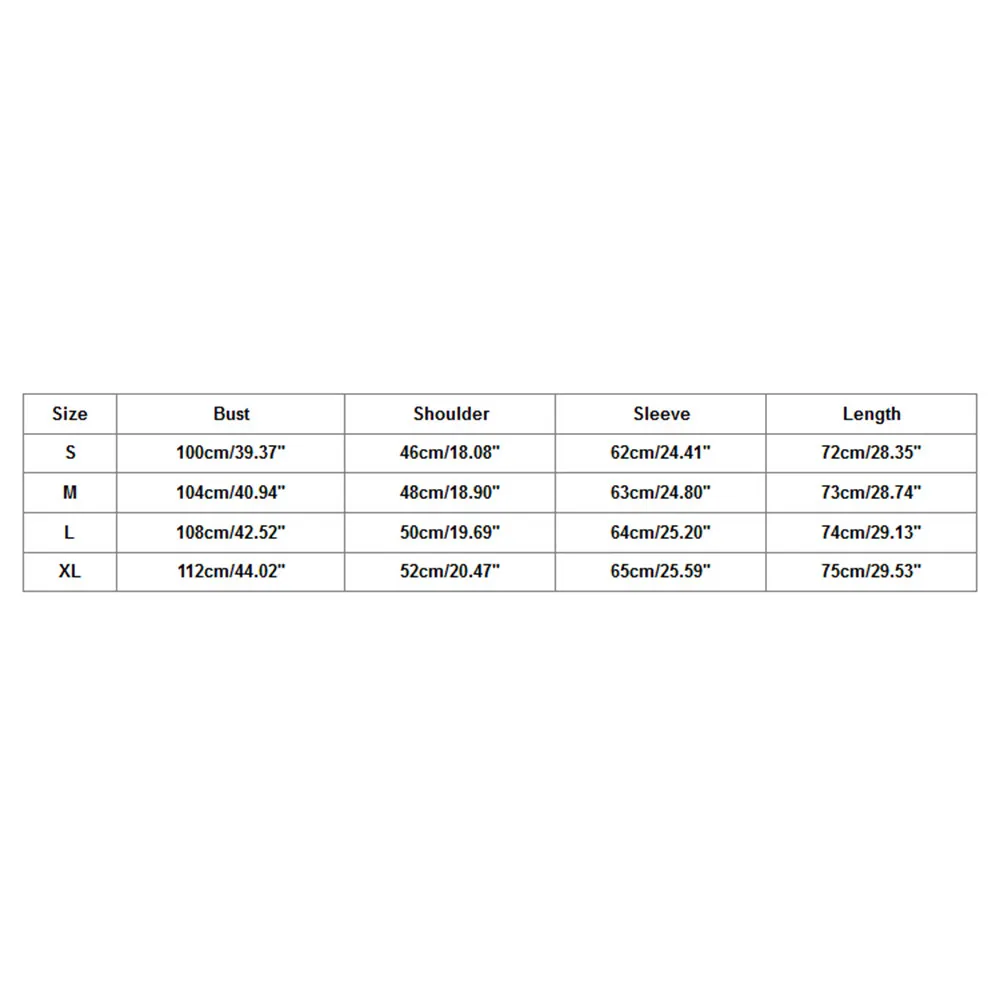 | Size | Bust | Shoulder | Sleeve | Length |
|---|---|---|---|---|
| S | 100cm/39.37" | 46cm/18.08" | 62cm/24.41" | 72cm/28.35" |
| M | 104cm/40.94" | 48cm/18.90" | 63cm/24.80" | 73cm/28.74" |
| L | 108cm/42.52" | 50cm/19.69" | 64cm/25.20" | 74cm/29.13" |
| XL | 112cm/44.02" | 52cm/20.47" | 65cm/25.59" | 75cm/29.53" |